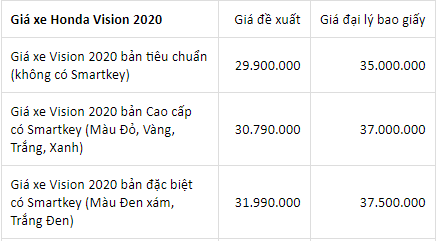 | Giá xe Honda Vision 2020 | Giá đề xuất | Giá đại lý bao giấy |
|---|---|---|
| Giá xe Vision 2020 bản tiêu chuẩn (không có Smartkey) | 29.900.000 | 35.000.000 |
| Giá xe Vision 2020 bản Cao cấp có Smartkey (Màu Đỏ, Vàng, Trắng, Xanh) | 30.790.000 | 37.000.000 |
| Giá xe Vision 2020 bản đặc biệt có Smartkey (Màu Đen xám, Trắng Đen) | 31.990.000 | 37.500.000 |